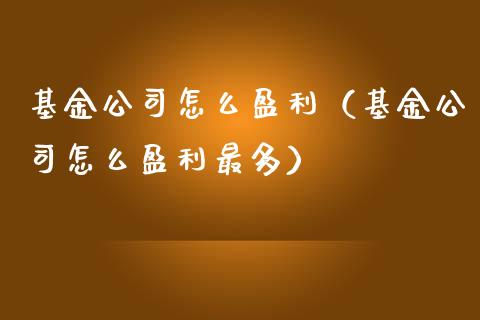 基金公司怎么盈利（基金公司怎么盈利最多）